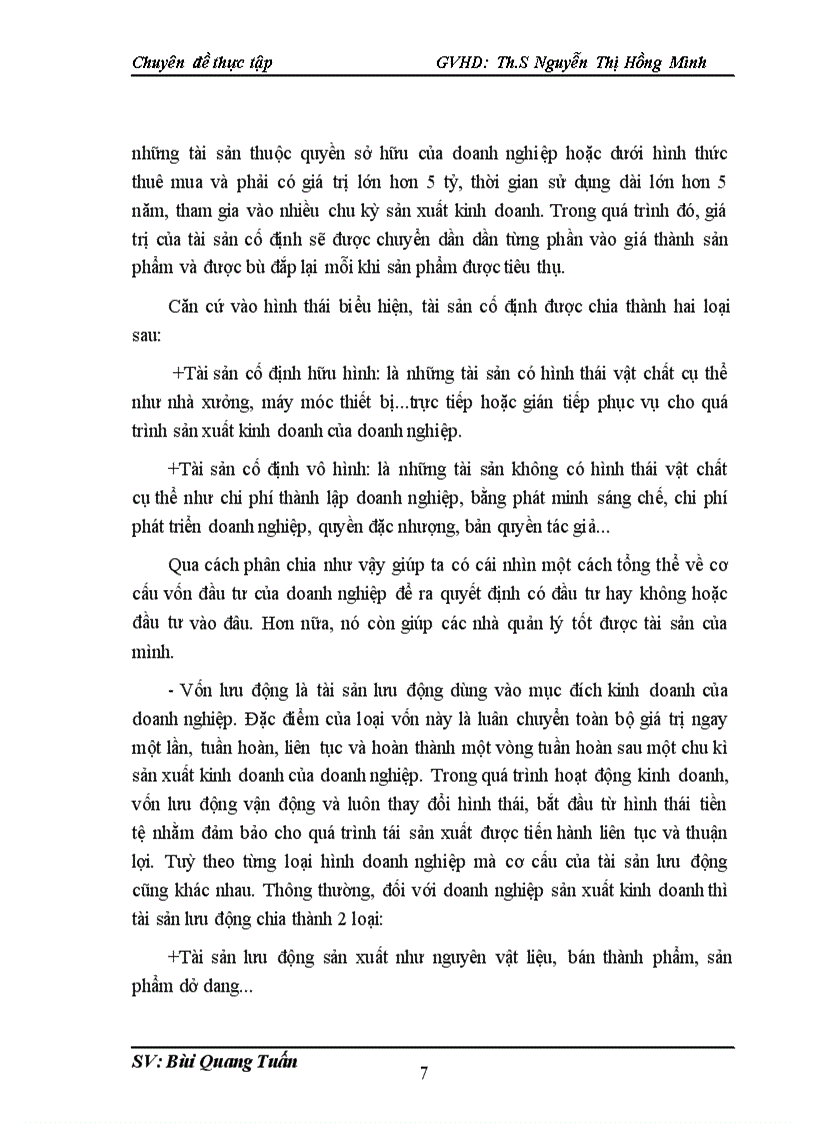 Chuyên đề thực tập GVHD: Th.S Nguyễn Thị Hồng Minh

những tài sản thuộc quyền sở hữu của doanh nghiệp hoặc dưới hình thức thuê mua và phải có giá trị lớn hơn 5 tỷ, thời gian sử dụng dài lớn hơn 5 năm, tham gia vào nhiều chu kỳ sản xuất kinh doanh. Trong quá trình đó, giá trị của tài sản cố định sẽ được chuyển dần dần từng phần vào giá thành sản phẩm và được bù đắp lại mỗi khi sản phẩm được tiêu thụ.

Căn cứ vào hình thái biểu hiện, tài sản cố định được chia thành hai loại sau:

+Tài sản cố định hữu hình: là những tài sản có hình thái vật chất cụ thể như nhà xưởng, máy móc thiết bị...trực tiếp hoặc gián tiếp phục vụ cho quá trình sản xuất kinh doanh của doanh nghiệp.

+Tài sản cố định vô hình: là những tài sản không có hình thái vật chất cụ thể như chi phí thành lập doanh nghiệp, bằng phát minh sáng chế, chi phí phát triển doanh nghiệp, quyền đặc nhượng, bản quyền tác giả...

Qua cách phân chia như vậy giúp ta có cái nhìn một cách tổng thể về cơ cấu vốn đầu tư của doanh nghiệp để ra quyết định có đầu tư hay không hoặc đầu tư vào đâu. Hơn nữa, nó còn giúp các nhà quản lý tốt được tài sản của mình.

- Vốn lưu động là tài sản lưu động dùng vào mục đích kinh doanh của doanh nghiệp. Đặc điểm của loại vốn này là luân chuyển toàn bộ giá trị ngay một lần, tuần hoàn, liên tục và hoàn thành một vòng tuần hoàn sau một chu kì sản xuất kinh doanh của doanh nghiệp. Trong quá trình hoạt động kinh doanh, vốn lưu động vận động và luôn thay đổi hình thái, bắt đầu từ hình thái tiền tệ nhằm đảm bảo cho quá trình tái sản xuất được tiến hành liên tục và thuận lợi. Tuỳ theo từng loại hình doanh nghiệp mà cơ cấu của tài sản lưu động cũng khác nhau. Thông thường, đối với doanh nghiệp sản xuất kinh doanh thì tài sản lưu động chia thành 2 loại:

+Tài sản lưu động sản xuất như nguyên vật liệu, bán thành phẩm, sản phẩm dở dang...

SV: Bùi Quang Tuấn

7